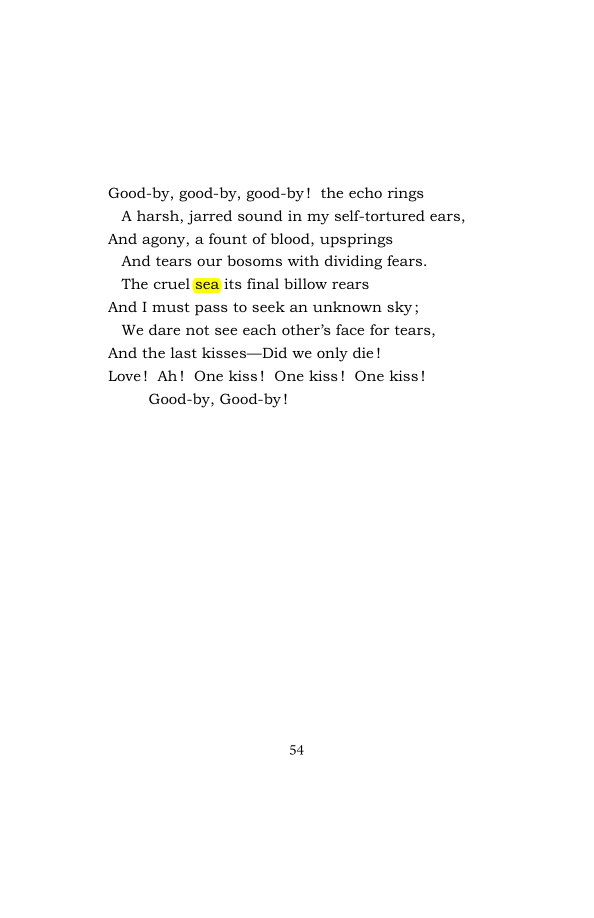 Good-by, good-by, good-by! the echo rings
A harsh, jarred sound in my self-tortured ears,
And agony, a fount of blood, upsprings
And tears our bosoms with dividing fears.
The cruel sea its final billow rears
And I must pass to seek an unknown sky;
We dare not see each other's face for tears,
And the last kisses—Did we only die!
Love! Ah! One kiss! One kiss! One kiss!
Good-by, Good-by!

54